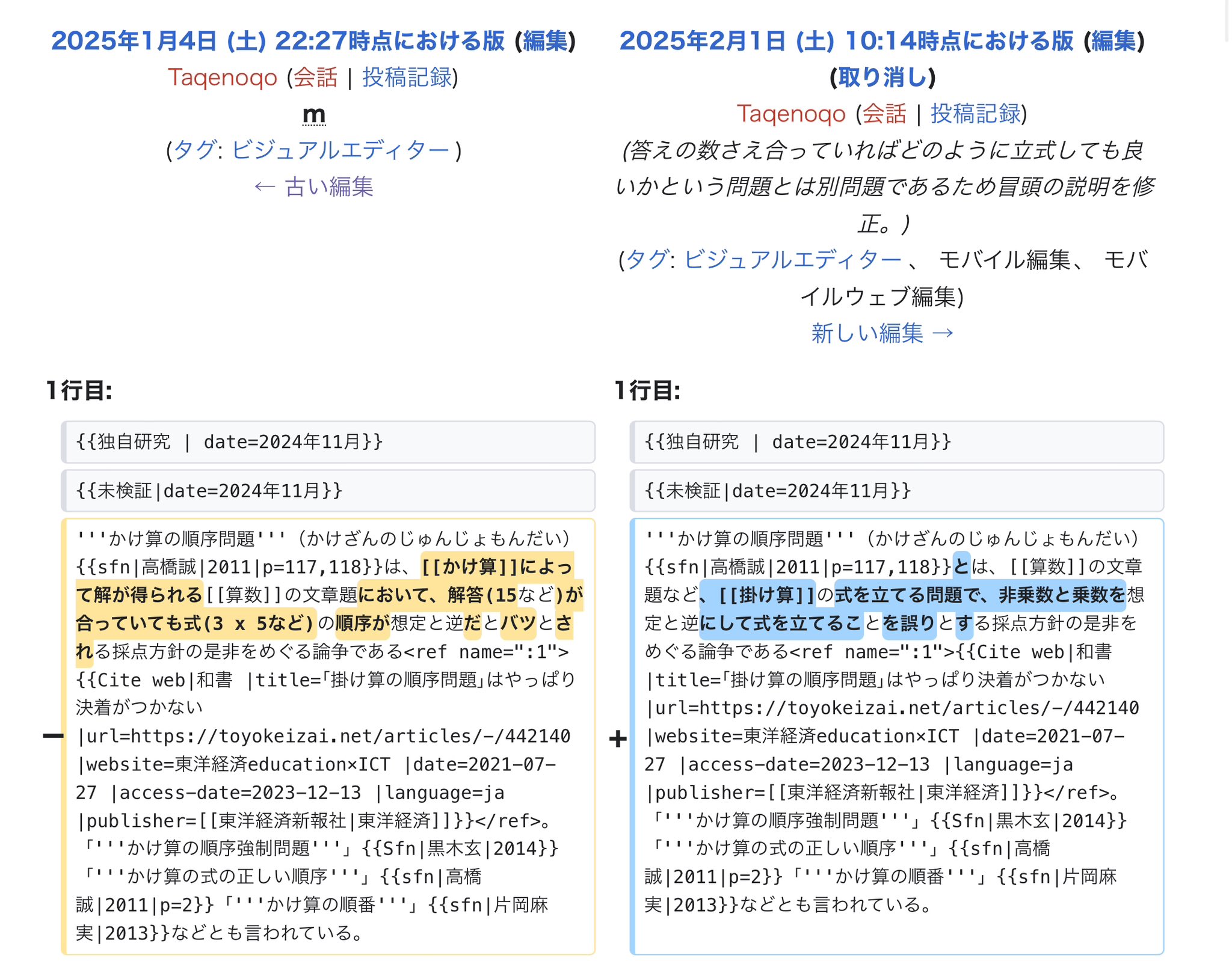 2025年1月4日 (土) 22:27時点における版 (編集)
Taqenoqo (会話 | 投稿記録)
m
(タグ: ビジュアルエディター )
← 古い編集

1行目:

{{独自研究 | date=2024年11月}}

{{未検証|date=2024年11月}}

− '''かけ算の順序問題'''（かけざんのじゅんじょもんだい）{{sfn|高橋誠|2011|p=117,118}}は、[[かけ算]]によって解が得られる[[算数]]の文章題において、解答(15など)が合っていても式(3 x 5など)の順序が想定と逆だとバツとされる採点方針の是非をめぐる論争である<ref name=":1">{{Cite web|和書 |title=｢掛け算の順序問題｣はやっぱり決着がつかない |url=https://toyokeizai.net/articles/-/442140 |website=東洋経済education×ICT |date=2021-07-27 |access-date=2023-12-13 |language=ja |publisher=[[東洋経済新報社|東洋経済]]}}</ref>。「'''かけ算の順序強制問題'''」{{Sfn|黒木玄|2014}}「'''かけ算の式の正しい順序'''」{{sfn|高橋誠|2011|p=2}}「'''かけ算の順番'''」{{sfn|片岡麻実|2013}}などとも言われている。

2025年2月1日 (土) 10:14時点における版 (編集) (取り消し)
Taqenoqo (会話 | 投稿記録)
(答えの数さえ合っていればどのように立式しても良いかという問題とは別問題であるため冒頭の説明を修正。)
(タグ: ビジュアルエディター 、 モバイル編集、 モバイルウェブ編集)
新しい編集 →

1行目:

{{独自研究 | date=2024年11月}}

{{未検証|date=2024年11月}}

+ '''かけ算の順序問題'''（かけざんのじゅんじょもんだい）{{sfn|高橋誠|2011|p=117,118}}とは、[[算数]]の文章題など、[[掛け算]]の式を立てる問題で、非乗数と乗数を想定と逆にして式を立てることを誤りとする採点方針の是非をめぐる論争である<ref name=":1">{{Cite web|和書 |title=｢掛け算の順序問題｣はやっぱり決着がつかない |url=https://toyokeizai.net/articles/-/442140 |website=東洋経済education×ICT |date=2021-07-27 |access-date=2023-12-13 |language=ja |publisher=[[東洋経済新報社|東洋経済]]}}</ref>。「'''かけ算の順序強制問題'''」{{Sfn|黒木玄|2014}}「'''かけ算の式の正しい順序'''」{{sfn|高橋誠|2011|p=2}}「'''かけ算の順番'''」{{sfn|片岡麻実|2013}}などとも言われている。